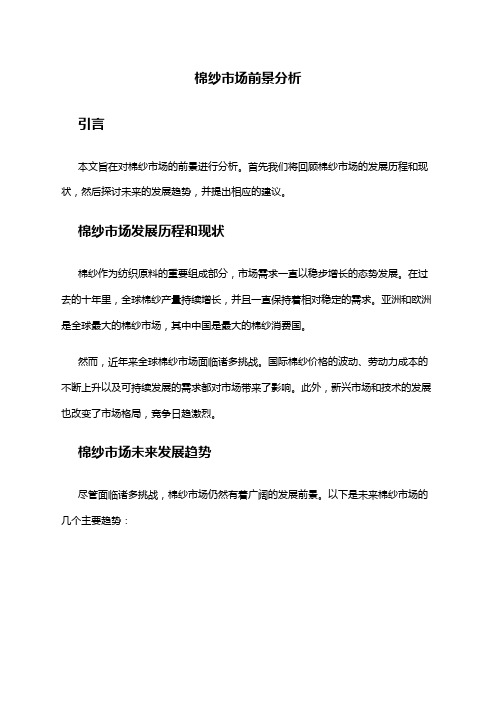 棉纱市场前景分析

引言

本文旨在对棉纱市场的前景进行分析。首先我们将回顾棉纱市场的发展历程和现状，然后探讨未来的发展趋势，并提出相应的建议。

棉纱市场发展历程和现状

棉纱作为纺织原料的重要组成部分，市场需求一直以稳步增长的态势发展。在过去的十年里，全球棉纱产量持续增长，并且一直保持着相对稳定的需求。亚洲和欧洲是全球最大的棉纱市场，其中中国是最大的棉纱消费国。

然而，近年来全球棉纱市场面临诸多挑战。国际棉纱价格的波动、劳动力成本的不断上升以及可持续发展的需求都对市场带来了影响。此外，新兴市场和技术的发展也改变了市场格局，竞争日趋激烈。

棉纱市场未来发展趋势

尽管面临诸多挑战，棉纱市场仍然有着广阔的发展前景。以下是未来棉纱市场的几个主要趋势：